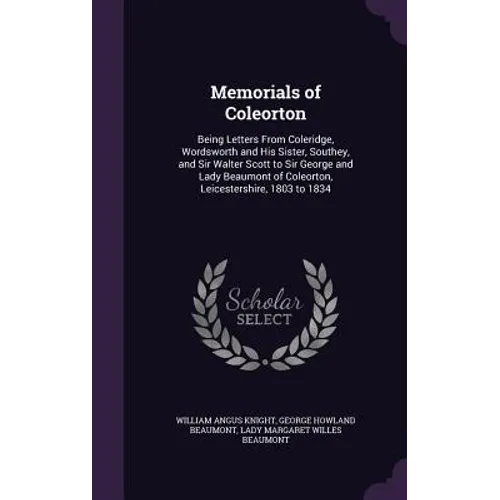 Memorials of Coleorton

Being Letters From Coleridge, Wordsworth and His Sister, Southey, and Sir Walter Scott to Sir George and Lady Beaumont of Coleorton, Leicestershire, 1803 to 1834

Scholar SELECT

WILLIAM ANGUS KNIGHT, GEORGE HOWLAND BEAUMONT, LADY MARGARET WILLES BEAUMONT